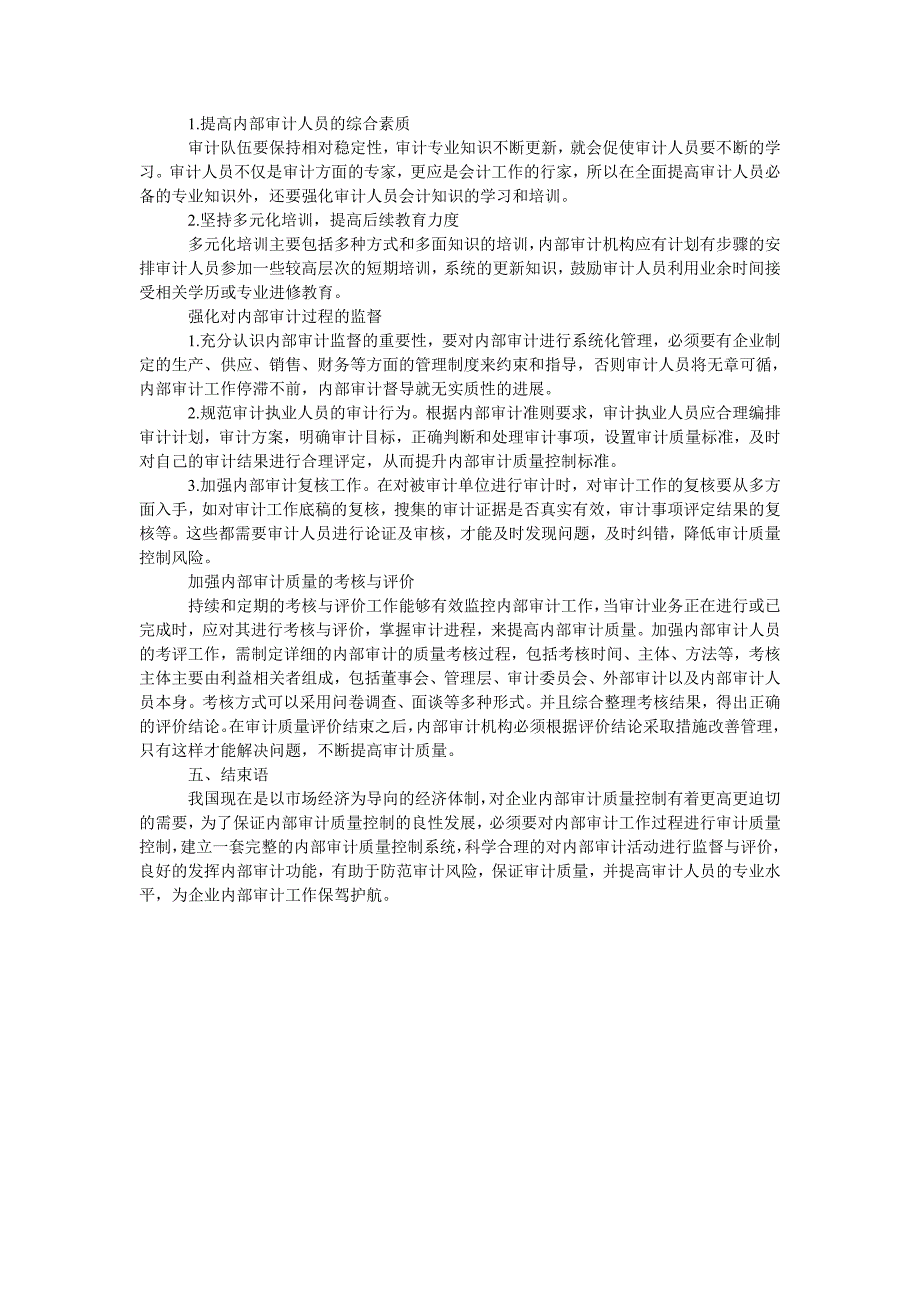 1.提高内部审计人员的综合素质

审计队伍要保持相对稳定性，审计专业知识不断更新，就会促使审计人员要不断的学习。审计人员不仅是审计方面的专家，更应是会计工作的行家，所以在全面提高审计人员必备的专业知识外，还要强化审计人员会计知识的学习和培训。

2.坚持多元化培训，提高后续教育力度

多元化培训主要包括多种方式和多面知识的培训，内部审计机构应有计划有步骤的安排审计人员参加一些较高层次的短期培训，系统的更新知识，鼓励审计人员利用业余时间接受相关学历或专业进修教育。

强化对内部审计过程的监督

1.充分认识内部审计监督的重要性，要对内部审计进行系统化管理，必须要有企业制定的生产、供应、销售、财务等方面的管理制度来约束和指导，否则审计人员将无章可循，内部审计工作停滞不前，内部审计督导就无实质性的进展。

2.规范审计执业人员的审计行为。根据内部审计准则要求，审计执业人员应合理编排审计计划，审计方案，明确审计目标，正确判断和处理审计事项，设置审计质量标准，及时对自己的审计结果进行合理评定，从而提升内部审计质量控制标准。

3.加强内部审计复核工作。在对被审计单位进行审计时，对审计工作的复核要从多方面入手，如对审计工作底稿的复核，搜集的审计证据是否真实有效，审计事项评定结果的复核等。这些都需要审计人员进行论证及审核，才能及时发现问题，及时纠错，降低审计质量控制风险。

加强内部审计质量的考核与评价

持续和定期的考核与评价工作能够有效监控内部审计工作，当审计业务正在进行或已完成时，应对其进行考核与评价，掌握审计进程，来提高内部审计质量。加强内部审计人员的考评工作，需制定详细的内部审计的质量考核过程，包括考核时间、主体、方法等，考核主体主要由利益相关者组成，包括董事会、管理层、审计委员会、外部审计以及内部审计人员本身。考核方式可以采用问卷调查、面谈等多种形式。并且综合整理考核结果，得出正确的评价结论。在审计质量评价结束之后，内部审计机构必须根据评价结论采取措施改善管理，只有这样才能解决问题，不断提高审计质量。

五、结束语

我国现在是以市场经济为导向的经济体制，对企业内部审计质量控制有着更高更迫切的需要，为了保证内部审计质量控制的良性发展，必须要对内部审计工作过程进行审计质量控制，建立一套完整的内部审计质量控制系统，科学合理的对内部审计活动进行监督与评价，良好的发挥内部审计功能，有助于防范审计风险，保证审计质量，并提高审计人员的专业水平，为企业内部审计工作保驾护航。